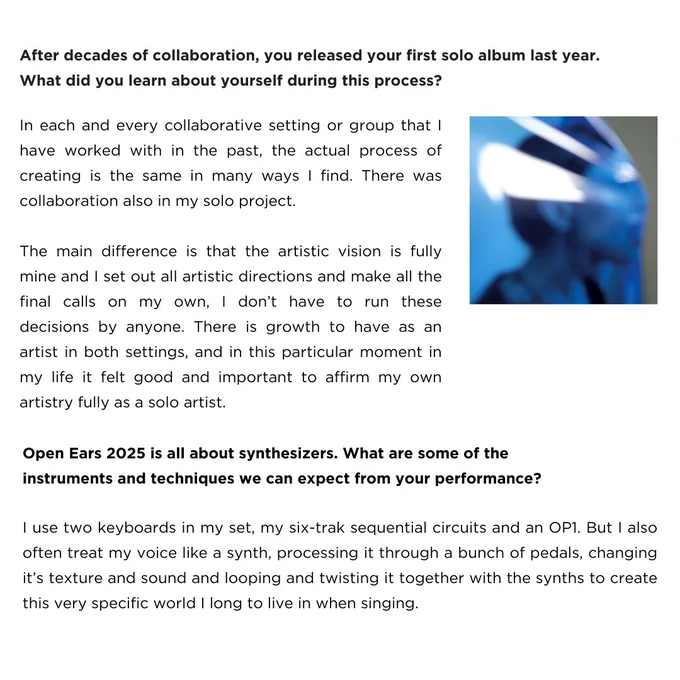 After decades of collaboration, you released your first solo album last year. What did you learn about yourself during this process?

In each and every collaborative setting or group that I have worked with in the past, the actual process of creating is the same in many ways I find. There was collaboration also in my solo project.

The main difference is that the artistic vision is fully mine and I set out all artistic directions and make all the final calls on my own, I don't have to run these decisions by anyone. There is growth to have as an artist in both settings, and in this particular moment in my life it felt good and important to affirm my own artistry fully as a solo artist.

Open Ears 2025 is all about synthesizers. What are some of the instruments and techniques we can expect from your performance?

I use two keyboards in my set, my six-trak sequential circuits and an OP1. But I also often treat my voice like a synth, processing it through a bunch of pedals, changing it's texture and sound and looping and twisting it together with the synths to create this very specific world I long to live in when singing.